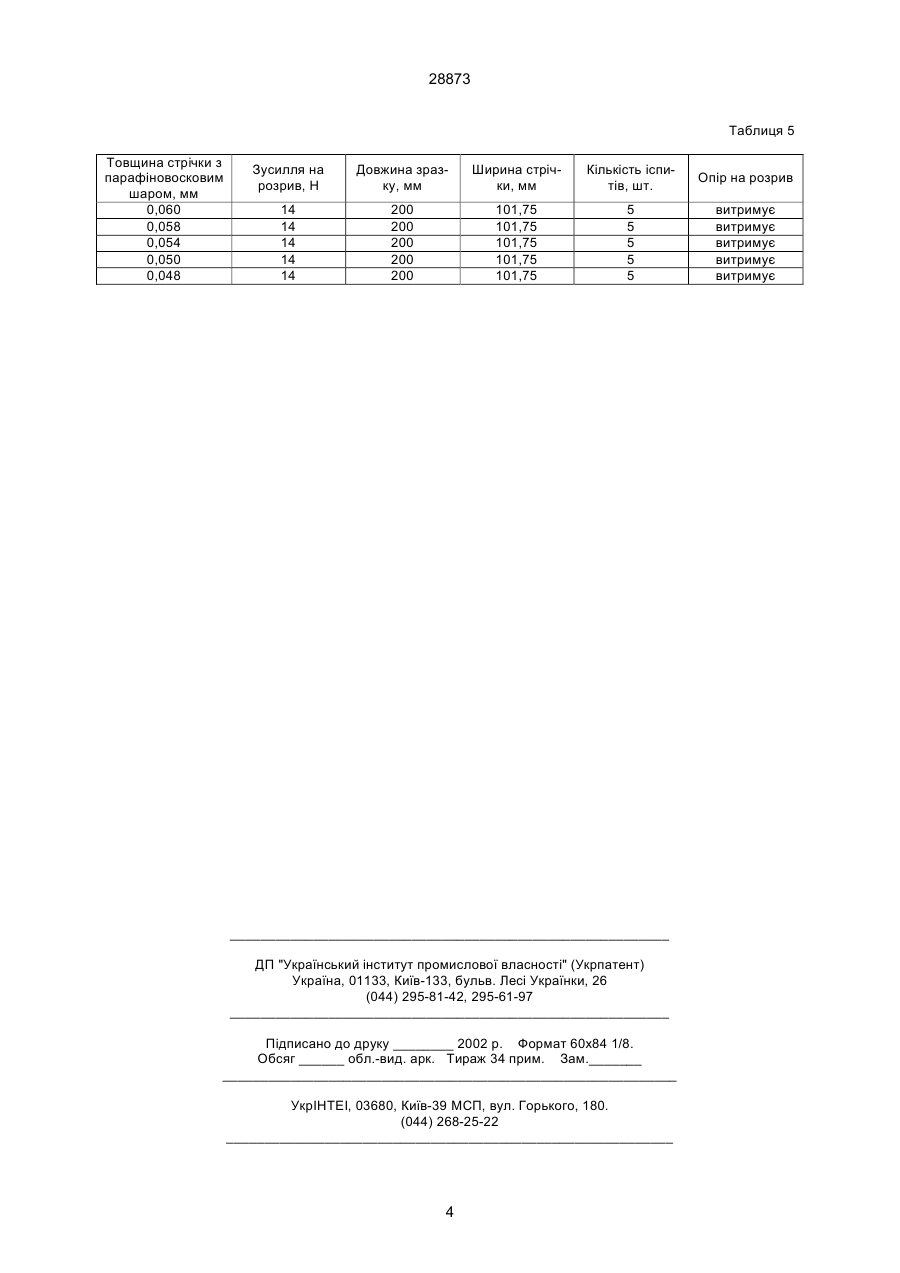 28873

Таблиця 5

| Товщина стрічки з парафіновосковим шаром, мм | Зусилля на розрив, Н | Довжина зразку, мм | Ширина стрічки, мм | Кількість іспитів, шт. | Опір на розрив |
|---|---|---|---|---|---|
| 0,060 | 14 | 200 | 101,75 | 5 | витримує |
| 0,058 | 14 | 200 | 101,75 | 5 | витримує |
| 0,054 | 14 | 200 | 101,75 | 5 | витримує |
| 0,050 | 14 | 200 | 101,75 | 5 | витримує |
| 0,048 | 14 | 200 | 101,75 | 5 | витримує |

ДП "Український інститут промислової власності" (Укрпатент)
Україна, 01133, Київ-133, бульв. Лесі Українки, 26
(044) 295-81-42, 295-61-97

Підписано до друку ________ 2002 р. Формат 60х84 1/8.
Обсяг ______ обл.-вид. арк. Тираж 34 прим. Зам._______

УкрІНТЕІ, 03680, Київ-39 МСП, вул. Горького, 180.
(044) 268-25-22

4